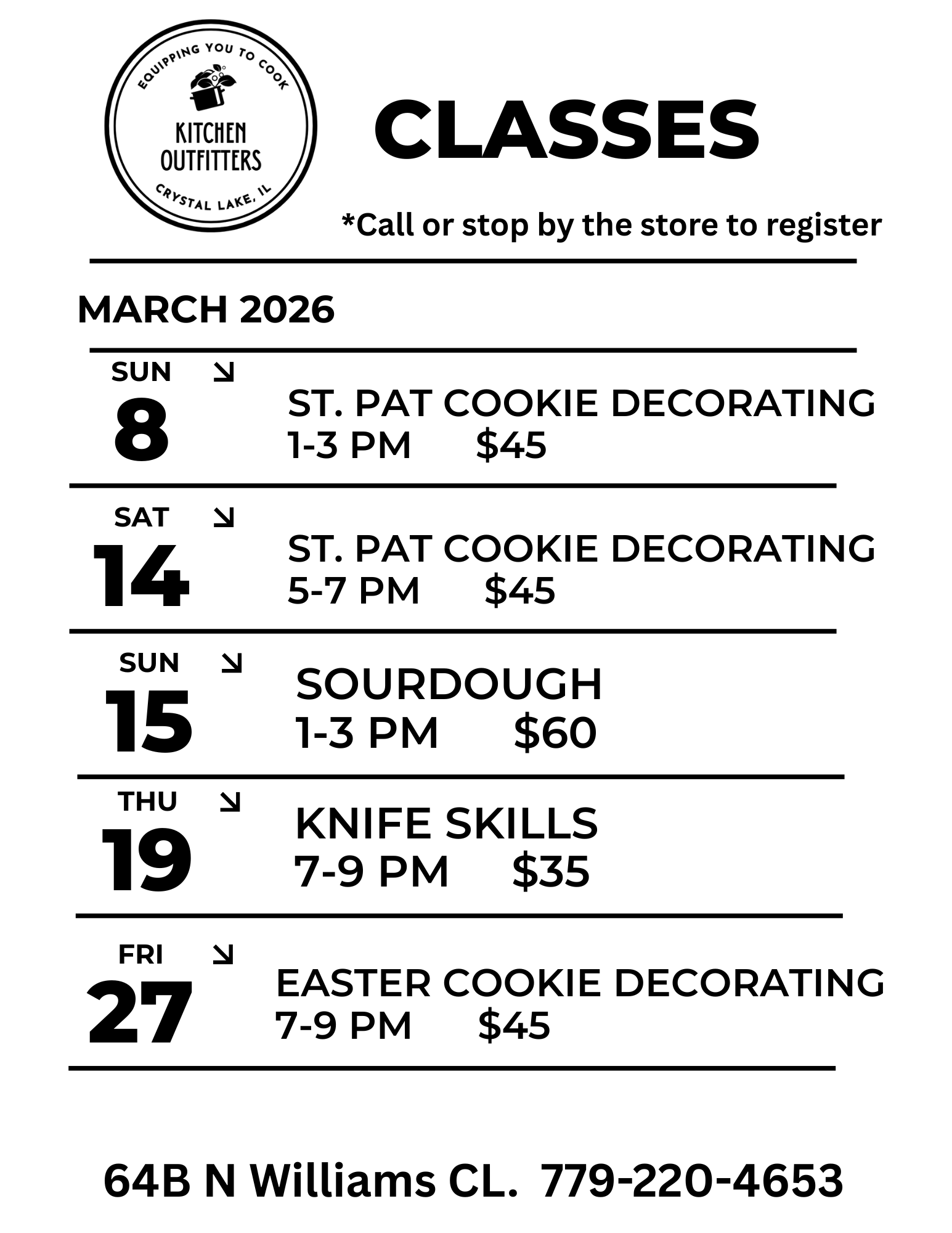 EQUIPPING YOU TO COOK
KITCHEN
OUTFITTERS
CRYSTAL LAKE, IL

CLASSES

*Call or stop by the store to register

MARCH 2026

SUN ↘
8
ST. PAT COOKIE DECORATING
1-3 PM $45

SAT ↘
14
ST. PAT COOKIE DECORATING
5-7 PM $45

SUN ↘
15
SOURDOUGH
1-3 PM $60

THU ↘
19
KNIFE SKILLS
7-9 PM $35

FRI ↘
27
EASTER COOKIE DECORATING
7-9 PM $45

64B N Williams CL. 779-220-4653